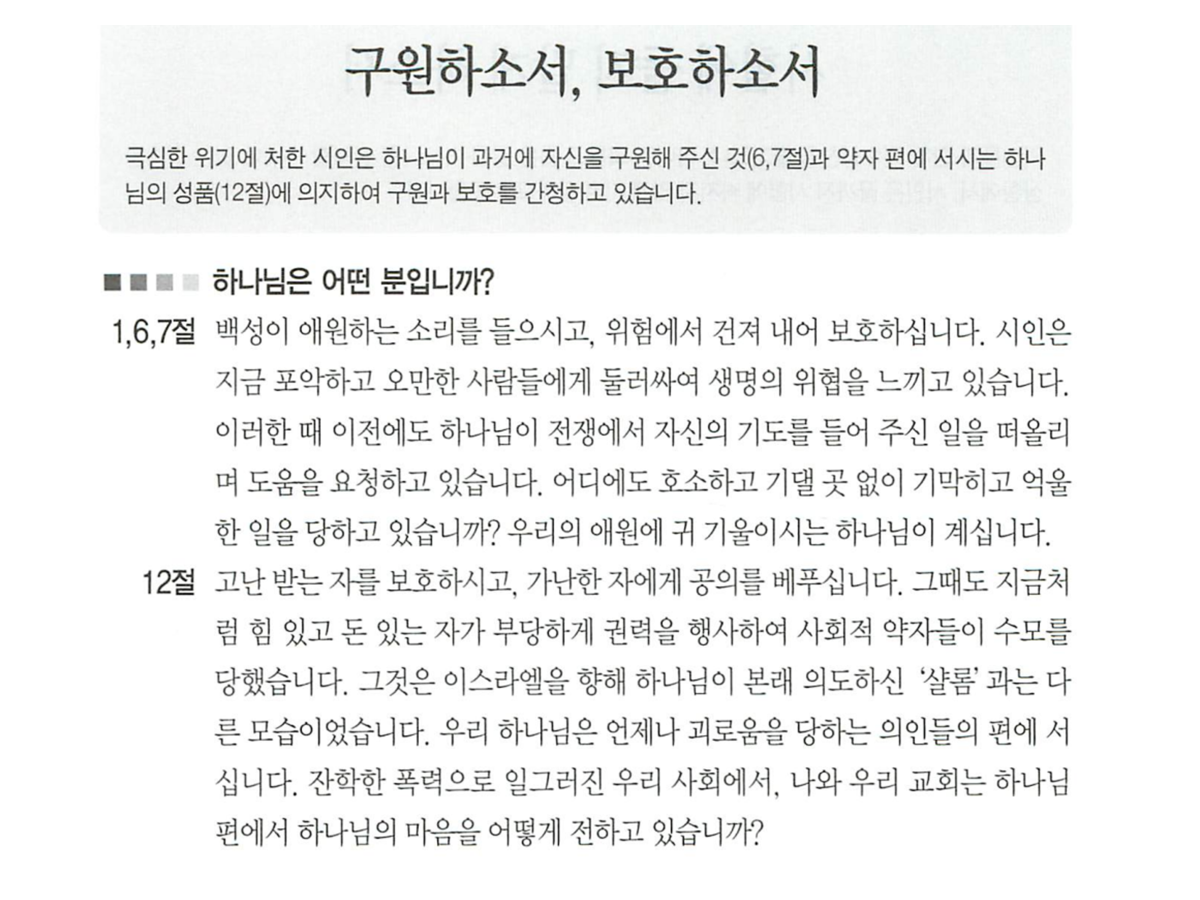 구원하소서, 보호하소서

극심한 위기에 처한 시인은 하나님이 과거에 자신을 구원해 주신 것(6,7절)과 약자 편에 서시는 하나님의 성품(12절)에 의지하여 구원과 보호를 간청하고 있습니다.

하나님은 어떤 분입니까?

1,6,7절 백성이 애원하는 소리를 들으시고, 위험에서 건져 내어 보호하십니다. 시인은 지금 포악하고 오만한 사람들에게 둘러싸여 생명의 위협을 느끼고 있습니다. 이러한 때 이전에도 하나님이 전쟁에서 자신의 기도를 들어 주신 일을 떠올리며 도움을 요청하고 있습니다. 어디에도 호소하고 기댈 곳 없이 기막히고 억울한 일을 당하고 있습니까? 우리의 애원에 귀 기울이시는 하나님이 계십니다.

12절 고난 받는 자를 보호하시고, 가난한 자에게 공의를 베푸십니다. 그때도 지금처럼 힘 있고 돈 있는 자가 부당하게 권력을 행사하여 사회적 약자들이 수모를 당했습니다. 그것은 이스라엘을 향해 하나님이 본래 의도하신 '샬롬'과는 다른 모습이었습니다. 우리 하나님은 언제나 괴로움을 당하는 의인들의 편에 서십니다. 잔학한 폭력으로 일그러진 우리 사회에서, 나와 우리 교회는 하나님 편에서 하나님의 마음을 어떻게 전하고 있습니까?